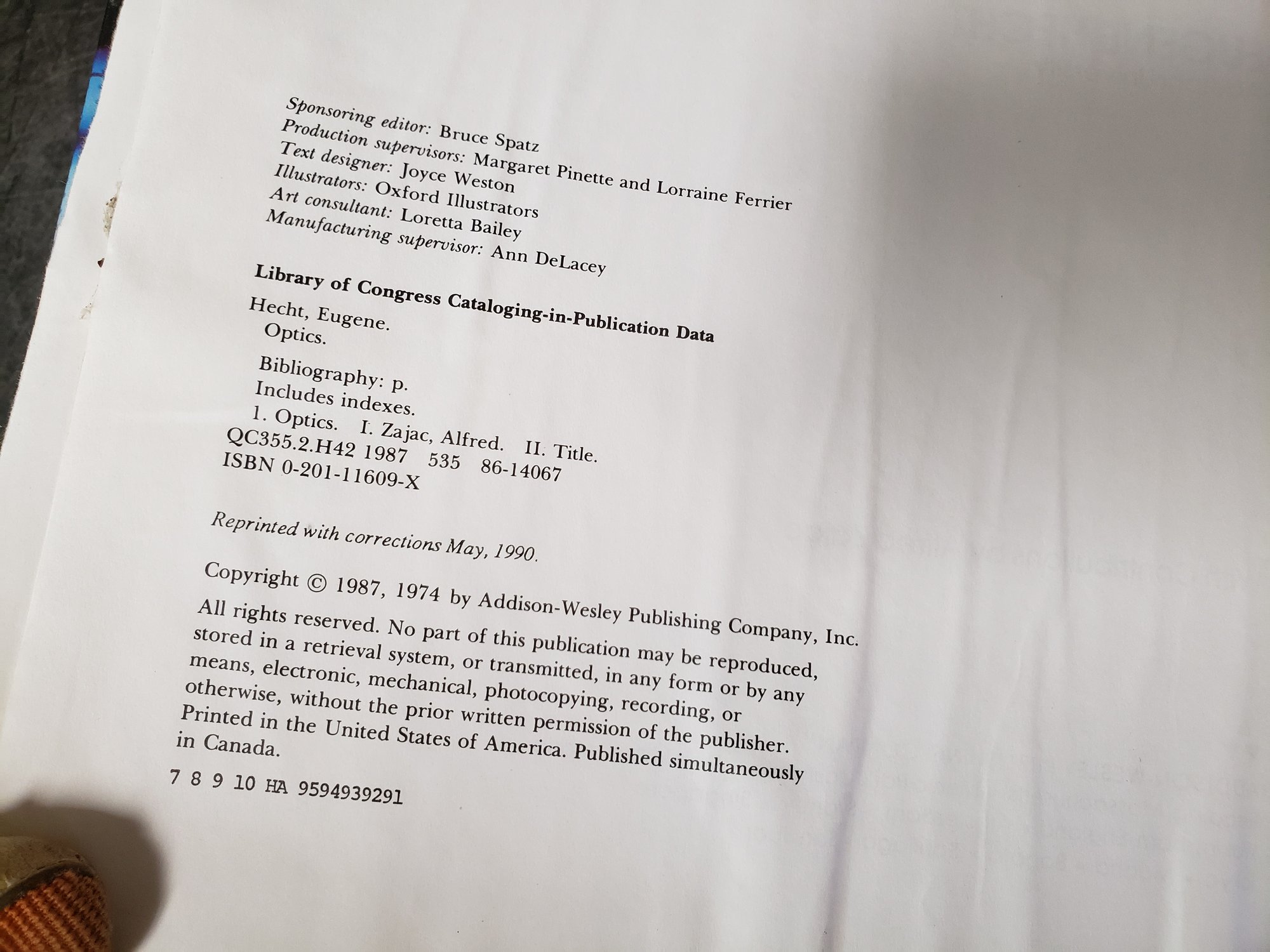 Sponsoring editor: Bruce Spatz
Production supervisors: Margaret Pinette and Lorraine Ferrier
Text designer: Joyce Weston
Illustrators: Oxford Illustrators
Art consultant: Loretta Bailey
Manufacturing supervisor: Ann DeLacey

Library of Congress Cataloging-in-Publication Data

Hecht, Eugene.
Optics.

Bibliography: p.
Includes indexes.
1. Optics. I. Zajac, Alfred. II. Title.
QC355.2.H42 1987 535 86-14067
ISBN 0-201-11609-X

Reprinted with corrections May, 1990.

Copyright © 1987, 1974 by Addison-Wesley Publishing Company, Inc.

All rights reserved. No part of this publication may be reproduced, stored in a retrieval system, or transmitted, in any form or by any means, electronic, mechanical, photocopying, recording, or otherwise, without the prior written permission of the publisher. Printed in the United States of America. Published simultaneously in Canada.

7 8 9 10 HA 9594939291